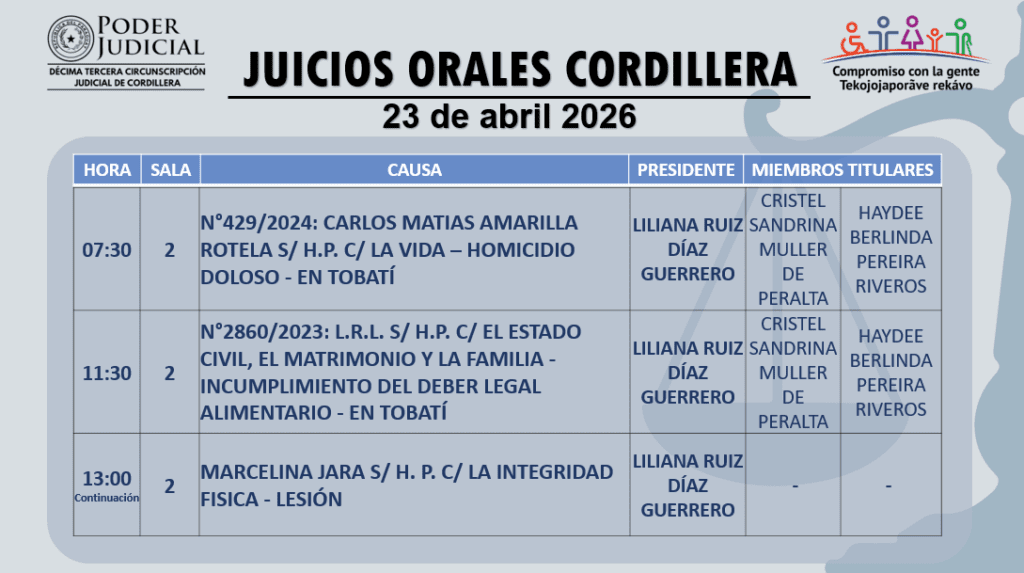 PODER JUDICIAL
DÉCIMA TERCERA CIRCUNSCRIPCIÓN JUDICIAL DE CORDILLERA

JUICIOS ORALES CORDILLERA
23 de abril 2026

Compromiso con la gente
Tekojojaporãve rekávo

| HORA | SALA | CAUSA | PRESIDENTE | MIEMBROS TITULARES | |
|---|---|---|---|---|---|
| 07:30 | 2 | N°429/2024: CARLOS MATIAS AMARILLA ROTELA S/ H.P. C/ LA VIDA – HOMICIDIO DOLOSO - EN TOBATÍ | LILIANA RUIZ DÍAZ GUERRERO | CRISTEL SANDRINA MULLER DE PERALTA | HAYDEE BERLINDA PEREIRA RIVEROS |
| 11:30 | 2 | N°2860/2023: L.R.L. S/ H.P. C/ EL ESTADO CIVIL, EL MATRIMONIO Y LA FAMILIA - INCUMPLIMIENTO DEL DEBER LEGAL ALIMENTARIO - EN TOBATÍ | LILIANA RUIZ DÍAZ GUERRERO | CRISTEL SANDRINA MULLER DE PERALTA | HAYDEE BERLINDA PEREIRA RIVEROS |
| 13:00 Continuación | 2 | MARCELINA JARA S/ H. P. C/ LA INTEGRIDAD FISICA - LESIÓN | LILIANA RUIZ DÍAZ GUERRERO | - | - |